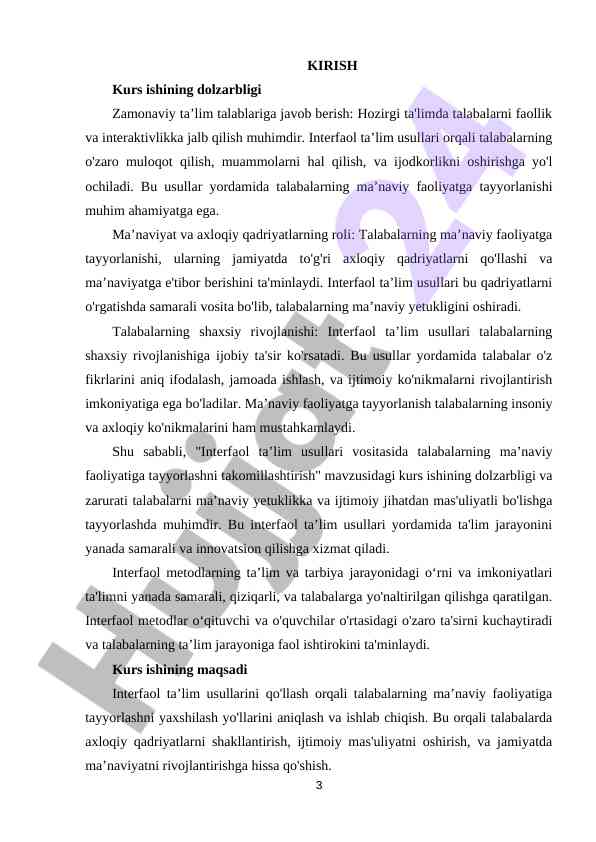 KIRISH

Kurs ishining dolzarbligi

Zamonaviy ta’lim talablariga javob berish: Hozirgi ta'limda talabalarni faollik va interaktivlikka jalb qilish muhimdir. Interfaol ta’lim usullari orqali talabalarning o'zaro muloqot qilish, muammolarni hal qilish, va ijodkorlikni oshirishga yo'l ochiladi. Bu usullar yordamida talabalarning ma’naviy faoliyatga tayyorlanishi muhim ahamiyatga ega.

Ma’naviyat va axloqiy qadriyatlarning roli: Talabalarning ma’naviy faoliyatga tayyorlanishi, ularning jamiyatda to'g'ri axloqiy qadriyatlarni qo'llashi va ma’naviyatga e'tibor berishini ta'minlaydi. Interfaol ta’lim usullari bu qadriyatlarni o'rgatishda samarali vosita bo'lib, talabalarning ma’naviy yetukligini oshiradi.

Talabalarning shaxsiy rivojlanishi: Interfaol ta’lim usullari talabalarning shaxsiy rivojlanishiga ijobiy ta'sir ko'rsatadi. Bu usullar yordamida talabalar o'z fikrlarini aniq ifodalash, jamoada ishlash, va ijtimoiy ko'nikmalarni rivojlantirish imkoniyatiga ega bo'ladilar. Ma’naviy faoliyatga tayyorlanish talabalarning insoniy va axloqiy ko'nikmalarini ham mustahkamlaydi.

Shu sababli, "Interfaol ta’lim usullari vositasida talabalarning ma’naviy faoliyatiga tayyorlashni takomillashtirish" mavzusidagi kurs ishining dolzarbligi va zarurati talabalarni ma’naviy yetuklikka va ijtimoiy jihatdan mas'uliyatli bo'lishga tayyorlashda muhimdir. Bu interfaol ta’lim usullari yordamida ta'lim jarayonini yanada samarali va innovatsion qilishga xizmat qiladi.

Interfaol metodlarning ta’lim va tarbiya jarayonidagi o‘rni va imkoniyatlari ta'limni yanada samarali, qiziqarli, va talabalarga yo'naltirilgan qilishga qaratilgan. Interfaol metodlar o‘qituvchi va o'quvchilar o'rtasidagi o'zaro ta'sirni kuchaytiradi va talabalarning ta’lim jarayoniga faol ishtirokini ta'minlaydi.

Kurs ishining maqsadi

Interfaol ta’lim usullarini qo'llash orqali talabalarning ma’naviy faoliyatiga tayyorlashni yaxshilash yo'llarini aniqlash va ishlab chiqish. Bu orqali talabalarda axloqiy qadriyatlarni shakllantirish, ijtimoiy mas'uliyatni oshirish, va jamiyatda ma’naviyatni rivojlantirishga hissa qo'shish.

3

Hujjat24